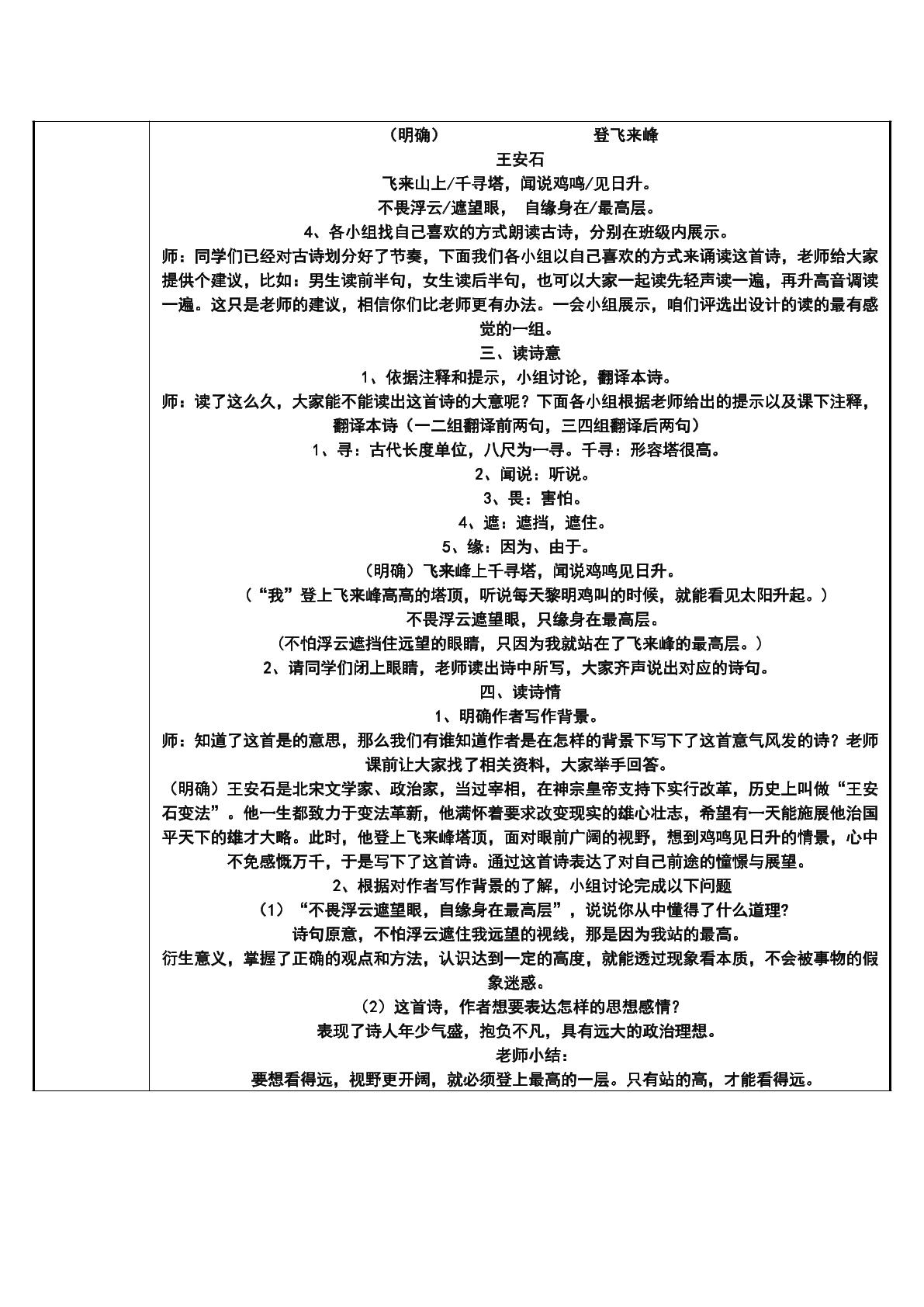 （明确） 登飞来峰

王安石

飞来山上/千寻塔，闻说鸡鸣/见日升。

不畏浮云/遮望眼， 自缘身在/最高层。

4、各小组找自己喜欢的方式朗读古诗，分别在班级内展示。

师：同学们已经对古诗划分好了节奏，下面我们各小组以自己喜欢的方式来诵读这首诗，老师给大家提供个建议，比如：男生读前半句，女生读后半句，也可以大家一起读先轻声读一遍，再升高音调读一遍。这只是老师的建议，相信你们比老师更有办法。一会小组展示，咱们评选出设计的读的最有感觉的一组。

三、读诗意

1、依据注释和提示，小组讨论，翻译本诗。

师：读了这么久，大家能不能读出这首诗的大意呢？下面各小组根据老师给出的提示以及课下注释，翻译本诗（一二组翻译前两句，三四组翻译后两句）

1、寻：古代长度单位，八尺为一寻。千寻：形容塔很高。

2、闻说：听说。

3、畏：害怕。

4、遮：遮挡，遮住。

5、缘：因为、由于。

（明确）飞来峰上千寻塔，闻说鸡鸣见日升。

（“我”登上飞来峰高高的塔顶，听说每天黎明鸡叫的时候，就能看见太阳升起。）

不畏浮云遮望眼，只缘身在最高层。

（不怕浮云遮挡住远望的眼睛，只因为我就站在了飞来峰的最高层。）

2、请同学们闭上眼睛，老师读出诗中所写，大家齐声说出对应的诗句。

四、读诗情

1、明确作者写作背景。

师：知道了这首是的意思，那么我们有谁知道作者是在怎样的背景下写下了这首意气风发的诗？老师课前让大家找了相关资料，大家举手回答。

（明确）王安石是北宋文学家、政治家，当过宰相，在神宗皇帝支持下实行改革，历史上叫做“王安石变法”。他一生都致力于变法革新，他满怀着要求改变现实的雄心壮志，希望有一天能施展他治国平天下的雄才大略。此时，他登上飞来峰塔顶，面对眼前广阔的视野，想到鸡鸣见日升的情景，心中不免感慨万千，于是写下了这首诗。通过这首诗表达了对自己前途的憧憬与展望。

2、根据对作者写作背景的了解，小组讨论完成以下问题

（1）“不畏浮云遮望眼，自缘身在最高层”，说说你从中懂得了什么道理?

诗句原意，不怕浮云遮住我远望的视线，那是因为我站的最高。

衍生意义，掌握了正确的观点和方法，认识达到一定的高度，就能透过现象看本质，不会被事物的假象迷惑。

（2）这首诗，作者想要表达怎样的思想感情?

表现了诗人年少气盛，抱负不凡，具有远大的政治理想。

老师小结：

要想看得远，视野更开阔，就必须登上最高的一层。只有站的高，才能看得远。